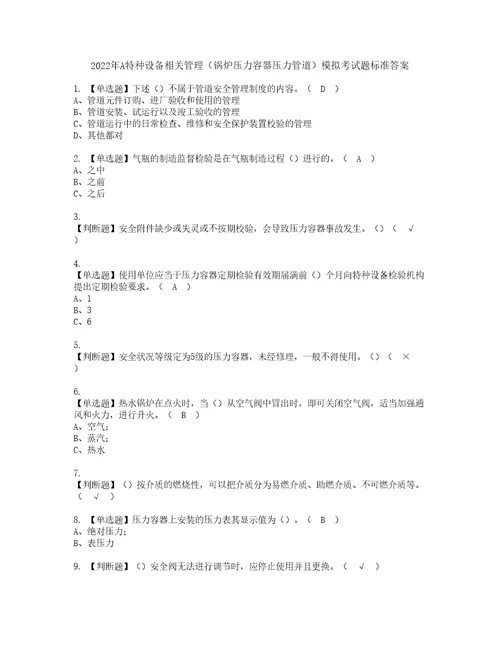 2022年A特种设备相关管理（锅炉压力容器压力管道）模拟考试题标准答案

1. 【单选题】下述（）不属于管道安全管理制度的内容。（ D ）
A、管道元件订购、进厂验收和使用的管理
B、管道安装、试运行以及竣工验收的管理
C、管道运行中的日常检查、维修和安全保护装置校验的管理
D、其他都对

2. 【单选题】气瓶的制造监督检验是在气瓶制造过程（）进行的。（ A ）
A、之中
B、之前
C、之后

3.
【判断题】安全附件缺少或失灵或不按期校验，会导致压力容器事故发生。（）（ √ ）

4.
【单选题】使用单位应当于压力容器定期检验有效期届满前（）个月向特种设备检验机构提出定期检验要求。（ A ）
A、1
B、3
C、6

5.
【判断题】安全状况等级定为5级的压力容器，未经修理，一般不得使用。（）（ × ）

6.
【单选题】热水锅炉在点火时，当（）从空气阀中冒出时，即可关闭空气阀，适当加强通风和火力，进行升火。（ B ）
A、空气;
B、蒸汽;
C、热水

7.
【判断题】（）按介质的燃烧性，可以把介质分为易燃介质、助燃介质、不可燃介质等。（ √ ）

8. 【单选题】压力容器上安装的压力表其显示值为（）。（ B ）
A、绝对压力;
B、表压力

9. 【判断题】（）安全阀无法进行调节时，应停止使用并且更换。（ √ ）